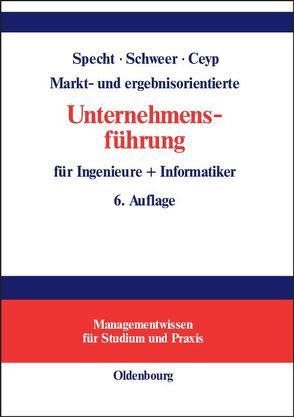 Specht · Schweer · Ceyp

Markt- und ergebnisorientierte

Unternehmensführung

für Ingenieure + Informatiker

6. Auflage

Managementwissen
für Studium und Praxis

Oldenbourg